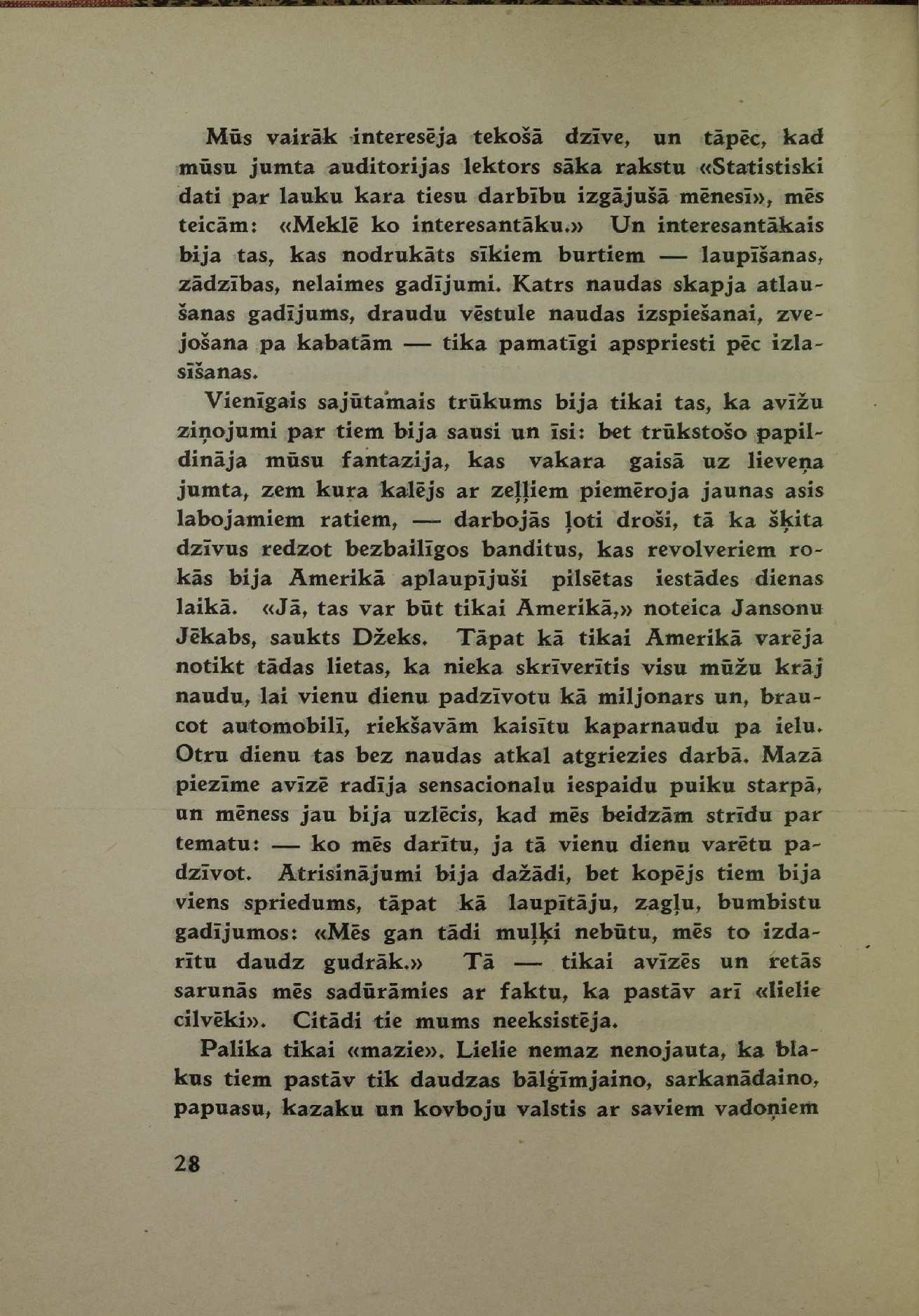 Mūs vairāk interesēja tekošā dzīve, un tāpēc, kad mūsu jumta auditorijas lektors sāka rakstu «Statistiski dati par lauku kara tiesu darbību izgājušā mēnesī», mēs teicām: «Meklē ko interesantāku.» Un interesantākais bija tas, kas nodrukāts sīkiem burtiem — laupīšanas, zādzības, nelaimes gadījumi. Katrs naudas skapja atlaušanas gadījums, draudu vēstule naudas izspiešanai, zvejošana pa kabatām — tika pamatīgi apspriesti pēc izlasīšanas.

Vienīgais sajūtamais trūkums bija tikai tas, ka avīžu ziņojumi par tiem bija sausi un īsi: bet trūkstošo papildināja mūsu fantazija, kas vakara gaisā uz lieveņa jumta, zem kura kalējs ar zeļļiem piemēroja jaunas asis labojamiem ratiem, — darbojās ļoti droši, tā ka šķita dzīvus redzot bezbailīgos banditus, kas revolveriem rokās bija Amerikā aplaupījuši pilsētas iestādes dienas laikā. «Jā, tas var būt tikai Amerikā,» noteica Jansonu Jēkabs, saukts Džeks. Tāpat kā tikai Amerikā varēja notikt tādas lietas, ka nieka skrīverītis visu mūžu krāj naudu, lai vienu dienu padzīvotu kā miljonars un, braucot automobilī, riekšavām kaisītu kaparnaudu pa ielu. Otru dienu tas bez naudas atkal atgriezies darbā. Mazā piezīme avīzē radīja sensacionalu iespaidu puiku starpā, un mēness jau bija uzlēcis, kad mēs beidzām strīdu par tematu: — ko mēs darītu, ja tā vienu dienu varētu padzīvot. Atrisinājumi bija dažādi, bet kopējs tiem bija viens spriedums, tāpat kā laupītāju, zagļu, bumbistu gadījumos: «Mēs gan tādi muļķi nebūtu, mēs to izdarītu daudz gudrāk.» Tā — tikai avīzēs un retās sarunās mēs sadūrāmies ar faktu, ka pastāv arī «lielie cilvēki». Citādi tie mums neeksistēja.

Palika tikai «mazie». Lielie nemaz nenojauta, ka blakus tiem pastāv tik daudzas bālģīmjaino, sarkanādaino, papuasu, kazaku un kovboju valstis ar saviem vadoņiem

28